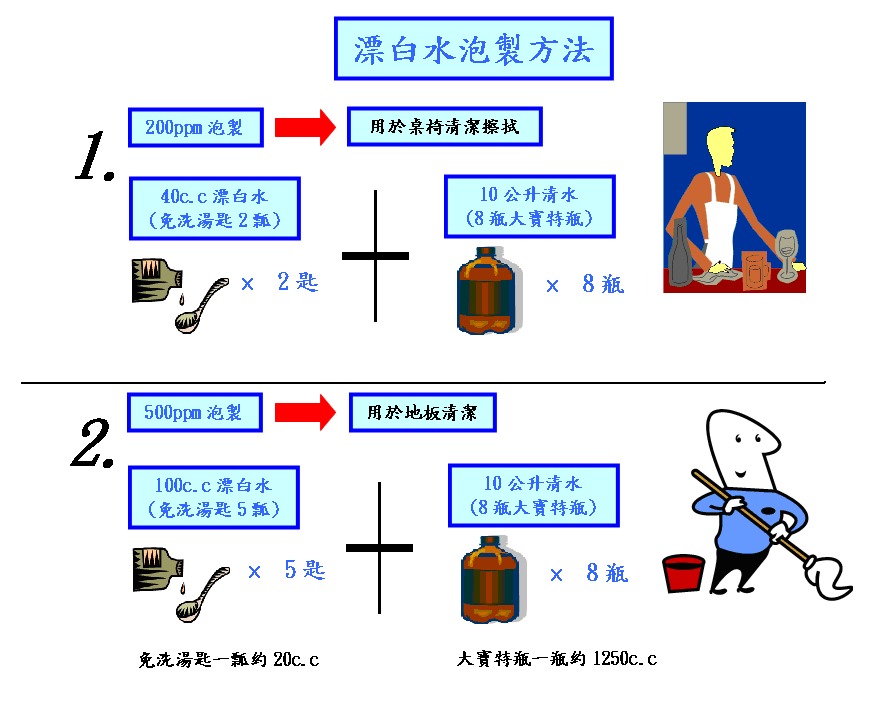 漂白水泡製方法

1.

200ppm 泡製

用於桌椅清潔擦拭

40c.c 漂白水
(免洗湯匙 2 瓢)

10 公升清水
(8 瓶大寶特瓶)

× 2 匙

× 8 瓶

2.

500ppm 泡製

用於地板清潔

100c.c 漂白水
(免洗湯匙 5 瓢)

10 公升清水
(8 瓶大寶特瓶)

× 5 匙

× 8 瓶

免洗湯匙一瓢約 20c.c

大寶特瓶一瓶約 1250c.c